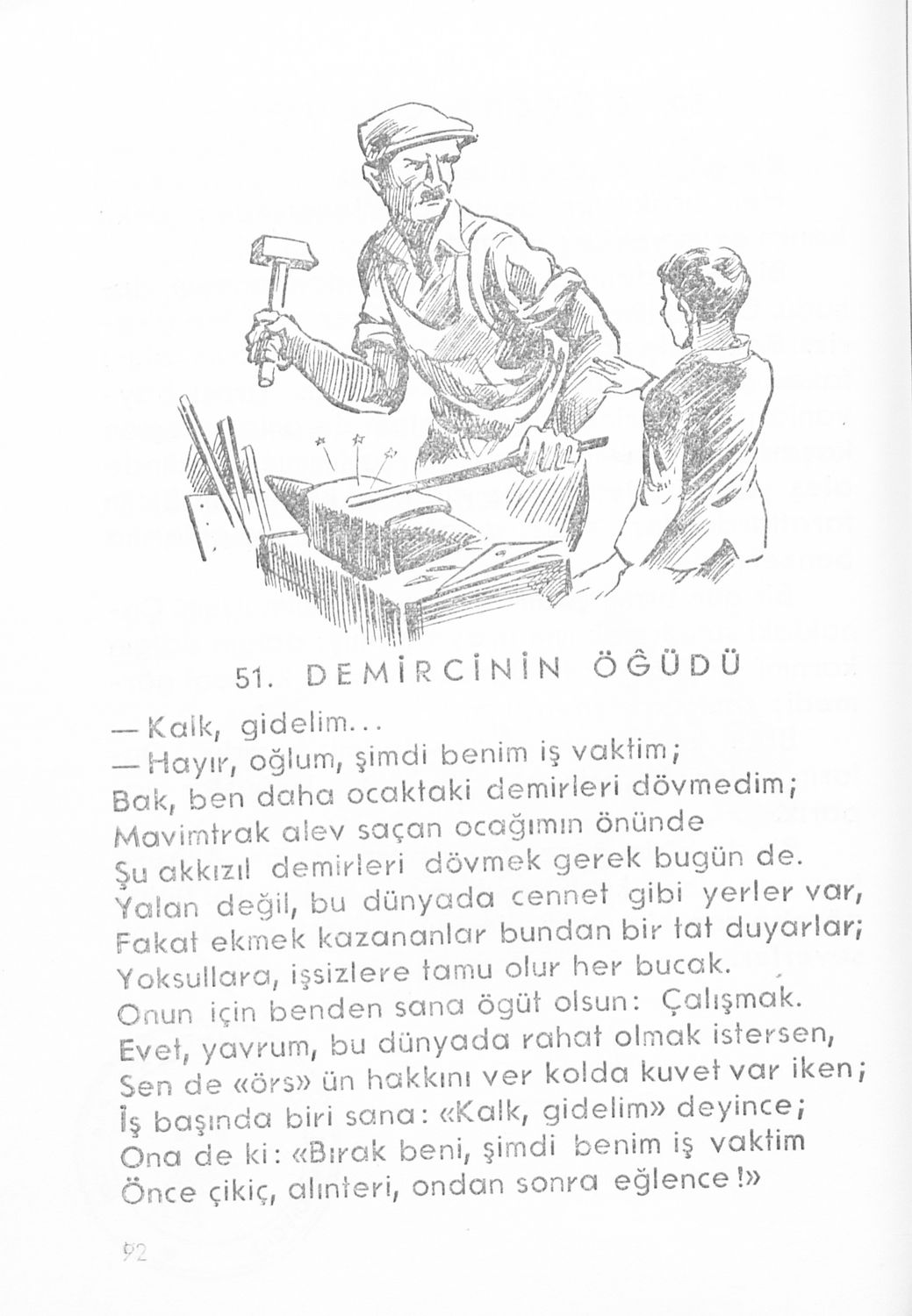 51. DEMİRCİNİN ÖĞÜDÜ

— Kalk, gidelim...
— Hayır, oğlum, şimdi benim iş vaktim;
Bak, ben daha ocaktaki demirleri dövmedim;
Mavimtrak alev saçan ocağımın önünde
Şu akkızıl demirleri dövmek gerek bugün de.
Yalan değil, bu dünyada cennet gibi yerler var,
Fakat ekmek kazananlar bundan bir tat duyarlar;
Yoksullara, işsizlere tamu olur her bucak.
Onun için benden sana öğüt olsun: Çalışmak.
Evet, yavrum, bu dünyada rahat olmak istersen,
Sen de «örs» ün hakkını ver kolda kuvet var iken;
İş başında biri sana: «Kalk, gidelim» deyince;
Ona de ki: «Bırak beni, şimdi benim iş vaktim
Önce çikiç, alınteri, ondan sonra eğlence!»

92